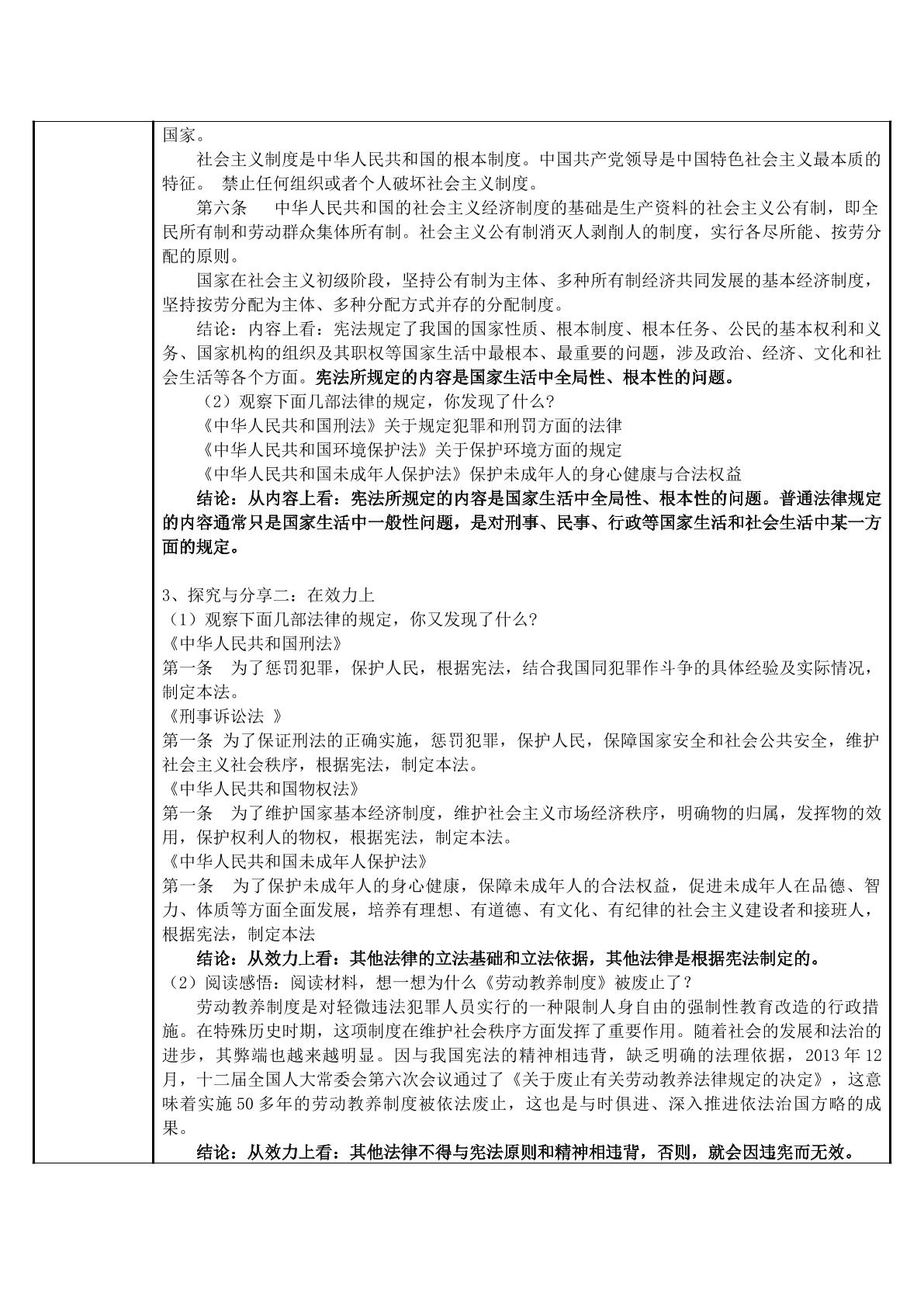 国家。

社会主义制度是中华人民共和国的根本制度。中国共产党领导是中国特色社会主义最本质的特征。 禁止任何组织或者个人破坏社会主义制度。

第六条 中华人民共和国的社会主义经济制度的基础是生产资料的社会主义公有制，即全民所有制和劳动群众集体所有制。社会主义公有制消灭人剥削人的制度，实行各尽所能、按劳分配的原则。

国家在社会主义初级阶段，坚持公有制为主体、多种所有制经济共同发展的基本经济制度，坚持按劳分配为主体、多种分配方式并存的分配制度。

结论：内容上看：宪法规定了我国的国家性质、根本制度、根本任务、公民的基本权利和义务、国家机构的组织及其职权等国家生活中最根本、最重要的问题，涉及政治、经济、文化和社会生活等各个方面。宪法所规定的内容是国家生活中全局性、根本性的问题。

（2）观察下面几部法律的规定，你发现了什么?

《中华人民共和国刑法》关于规定犯罪和刑罚方面的法律

《中华人民共和国环境保护法》关于保护环境方面的规定

《中华人民共和国未成年人保护法》保护未成年人的身心健康与合法权益

结论：从内容上看：宪法所规定的内容是国家生活中全局性、根本性的问题。普通法律规定的内容通常只是国家生活中一般性问题，是对刑事、民事、行政等国家生活和社会生活中某一方面的规定。

3、探究与分享二：在效力上

（1）观察下面几部法律的规定，你又发现了什么?

《中华人民共和国刑法》

第一条 为了惩罚犯罪，保护人民，根据宪法，结合我国同犯罪作斗争的具体经验及实际情况，制定本法。

《刑事诉讼法 》

第一条 为了保证刑法的正确实施，惩罚犯罪，保护人民，保障国家安全和社会公共安全，维护社会主义社会秩序，根据宪法，制定本法。

《中华人民共和国物权法》

第一条 为了维护国家基本经济制度，维护社会主义市场经济秩序，明确物的归属，发挥物的效用，保护权利人的物权，根据宪法，制定本法。

《中华人民共和国未成年人保护法》

第一条 为了保护未成年人的身心健康，保障未成年人的合法权益，促进未成年人在品德、智力、体质等方面全面发展，培养有理想、有道德、有文化、有纪律的社会主义建设者和接班人，根据宪法，制定本法

结论：从效力上看：其他法律的立法基础和立法依据，其他法律是根据宪法制定的。

（2）阅读感悟：阅读材料，想一想为什么《劳动教养制度》被废止了？

劳动教养制度是对轻微违法犯罪人员实行的一种限制人身自由的强制性教育改造的行政措施。在特殊历史时期，这项制度在维护社会秩序方面发挥了重要作用。随着社会的发展和法治的进步，其弊端也越来越明显。因与我国宪法的精神相违背，缺乏明确的法理依据，2013年12月，十二届全国人大常委会第六次会议通过了《关于废止有关劳动教养法律规定的决定》，这意味着实施50多年的劳动教养制度被依法废止，这也是与时俱进、深入推进依法治国方略的成果。

结论：从效力上看：其他法律不得与宪法原则和精神相违背，否则，就会因违宪而无效。